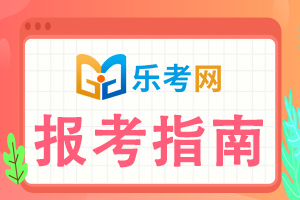 乐考网

报考指南